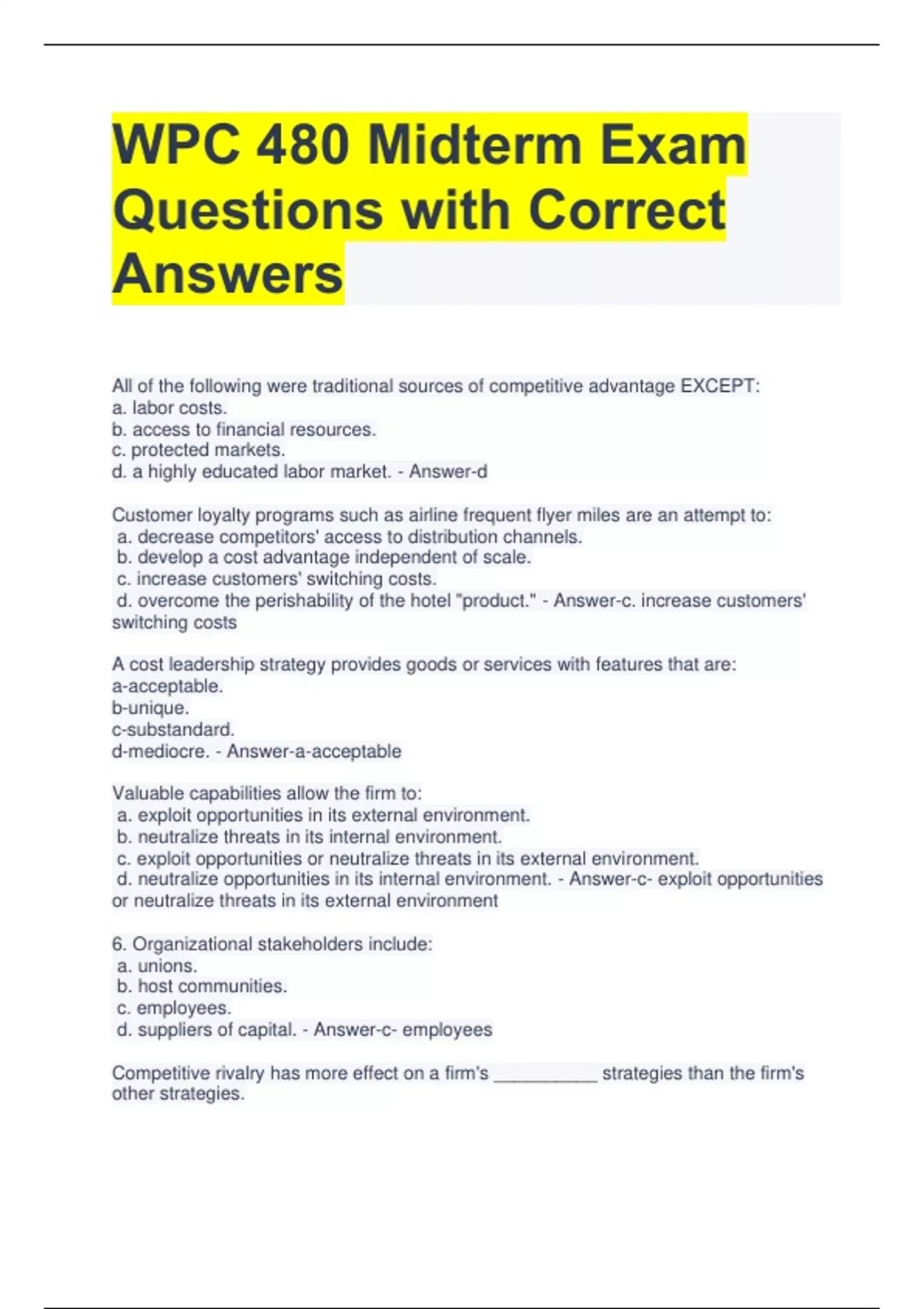 WPC 480 Midterm Exam Questions with Correct Answers

All of the following were traditional sources of competitive advantage EXCEPT:
a. labor costs.
b. access to financial resources.
c. protected markets.
d. a highly educated labor market. - Answer-d

Customer loyalty programs such as airline frequent flyer miles are an attempt to:
a. decrease competitors' access to distribution channels.
b. develop a cost advantage independent of scale.
c. increase customers' switching costs.
d. overcome the perishability of the hotel "product." - Answer-c. increase customers' switching costs

A cost leadership strategy provides goods or services with features that are:
a-acceptable.
b-unique.
c-substandard.
d-mediocre. - Answer-a-acceptable

Valuable capabilities allow the firm to:
a. exploit opportunities in its external environment.
b. neutralize threats in its internal environment.
c. exploit opportunities or neutralize threats in its external environment.
d. neutralize opportunities in its internal environment. - Answer-c- exploit opportunities or neutralize threats in its external environment

6. Organizational stakeholders include:
a. unions.
b. host communities.
c. employees.
d. suppliers of capital. - Answer-c- employees

Competitive rivalry has more effect on a firm's __________ strategies than the firm's other strategies.